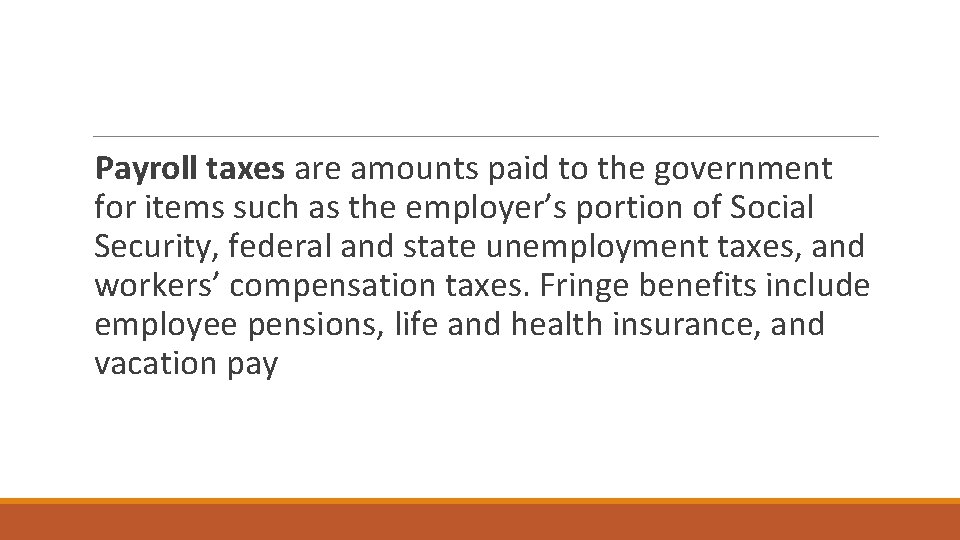 Payroll taxes are amounts paid to the government for items such as the employer's portion of Social Security, federal and state unemployment taxes, and workers' compensation taxes. Fringe benefits include employee pensions, life and health insurance, and vacation pay